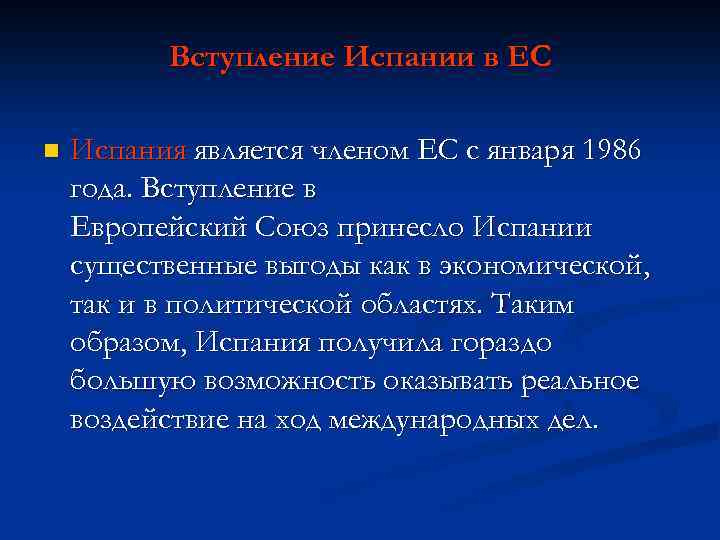 Вступление Испании в ЕС

Испания является членом ЕС с января 1986 года. Вступление в Европейский Союз принесло Испании существенные выгоды как в экономической, так и в политической областях. Таким образом, Испания получила гораздо большую возможность оказывать реальное воздействие на ход международных дел.